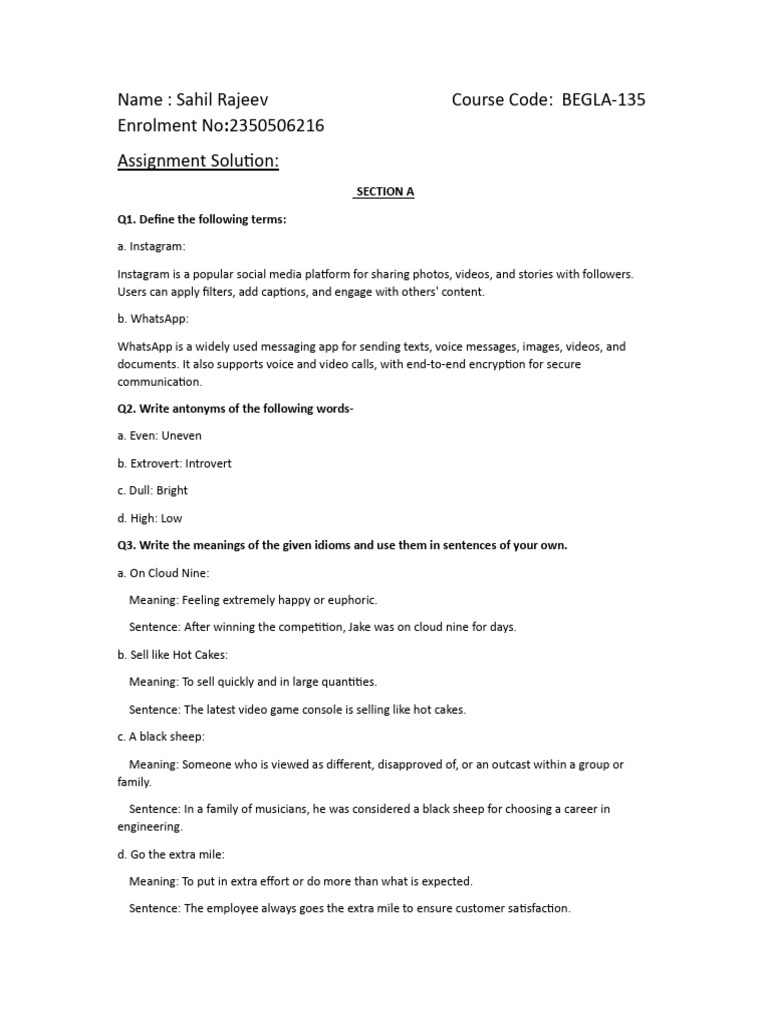 Name : Sahil Rajeev Course Code: BEGLA-135
Enrolment No:2350506216

Assignment Solution:

SECTION A

Q1. Define the following terms:

a. Instagram:

Instagram is a popular social media platform for sharing photos, videos, and stories with followers. Users can apply filters, add captions, and engage with others' content.

b. WhatsApp:

WhatsApp is a widely used messaging app for sending texts, voice messages, images, videos, and documents. It also supports voice and video calls, with end-to-end encryption for secure communication.

Q2. Write antonyms of the following words-

a. Even: Uneven

b. Extrovert: Introvert

c. Dull: Bright

d. High: Low

Q3. Write the meanings of the given idioms and use them in sentences of your own.

a. On Cloud Nine:

Meaning: Feeling extremely happy or euphoric.

Sentence: After winning the competition, Jake was on cloud nine for days.

b. Sell like Hot Cakes:

Meaning: To sell quickly and in large quantities.

Sentence: The latest video game console is selling like hot cakes.

c. A black sheep:

Meaning: Someone who is viewed as different, disapproved of, or an outcast within a group or family.

Sentence: In a family of musicians, he was considered a black sheep for choosing a career in engineering.

d. Go the extra mile:

Meaning: To put in extra effort or do more than what is expected.

Sentence: The employee always goes the extra mile to ensure customer satisfaction.